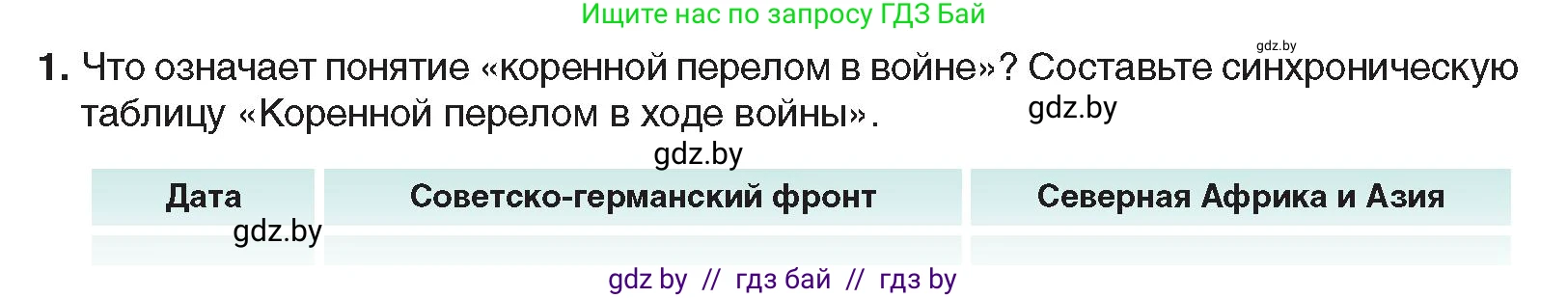 Ищите нас по запросу ГДЗ Бай

gdz.by

1. Что означает понятие «коренной перелом в войне»? Составьте синхроническую таблицу «Коренной перелом в ходе войны».

gdz.by

gdz.by

| Дата | Советско-германский фронт | Северная Африка и Азия |
|---|---|---|
| | | |

gdz.by

gdz by // гдз бай // гдз by